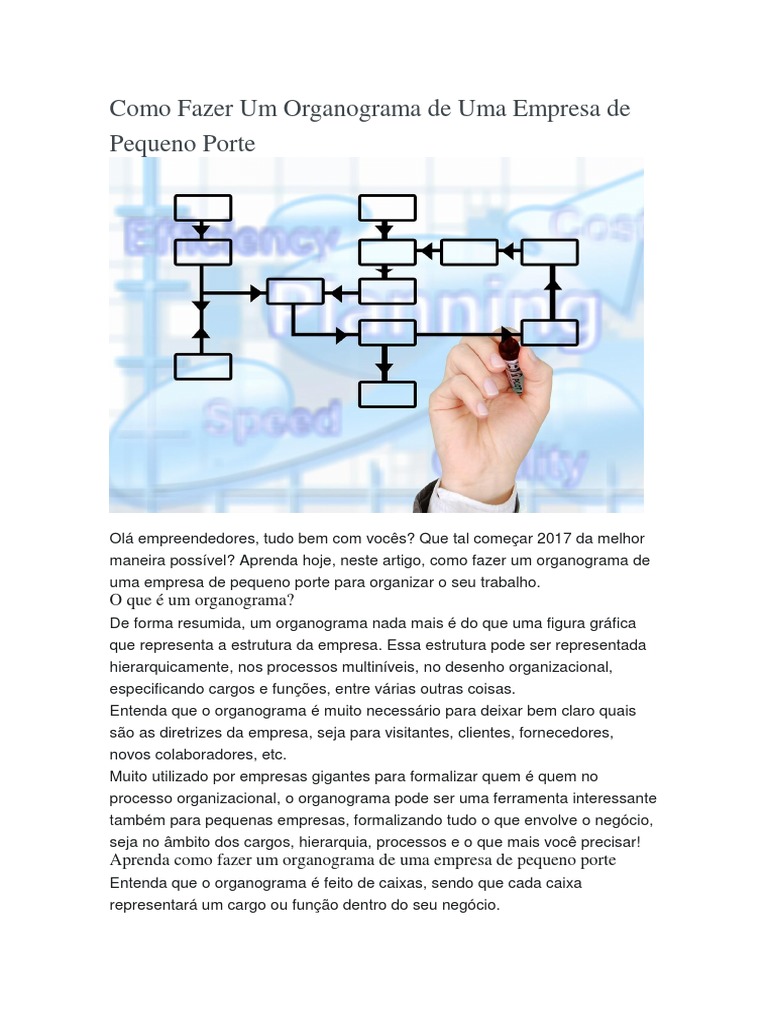 Como Fazer Um Organograma de Uma Empresa de Pequeno Porte

Efficiency Cost Planning Speed Quality

Olá empreendedores, tudo bem com vocês? Que tal começar 2017 da melhor maneira possível? Aprenda hoje, neste artigo, como fazer um organograma de uma empresa de pequeno porte para organizar o seu trabalho.

O que é um organograma?

De forma resumida, um organograma nada mais é do que uma figura gráfica que representa a estrutura da empresa. Essa estrutura pode ser representada hierarquicamente, nos processos multiníveis, no desenho organizacional, especificando cargos e funções, entre várias outras coisas.

Entenda que o organograma é muito necessário para deixar bem claro quais são as diretrizes da empresa, seja para visitantes, clientes, fornecedores, novos colaboradores, etc.

Muito utilizado por empresas gigantes para formalizar quem é quem no processo organizacional, o organograma pode ser uma ferramenta interessante também para pequenas empresas, formalizando tudo o que envolve o negócio, seja no âmbito dos cargos, hierarquia, processos e o que mais você precisar!

Aprenda como fazer um organograma de uma empresa de pequeno porte

Entenda que o organograma é feito de caixas, sendo que cada caixa representará um cargo ou função dentro do seu negócio.